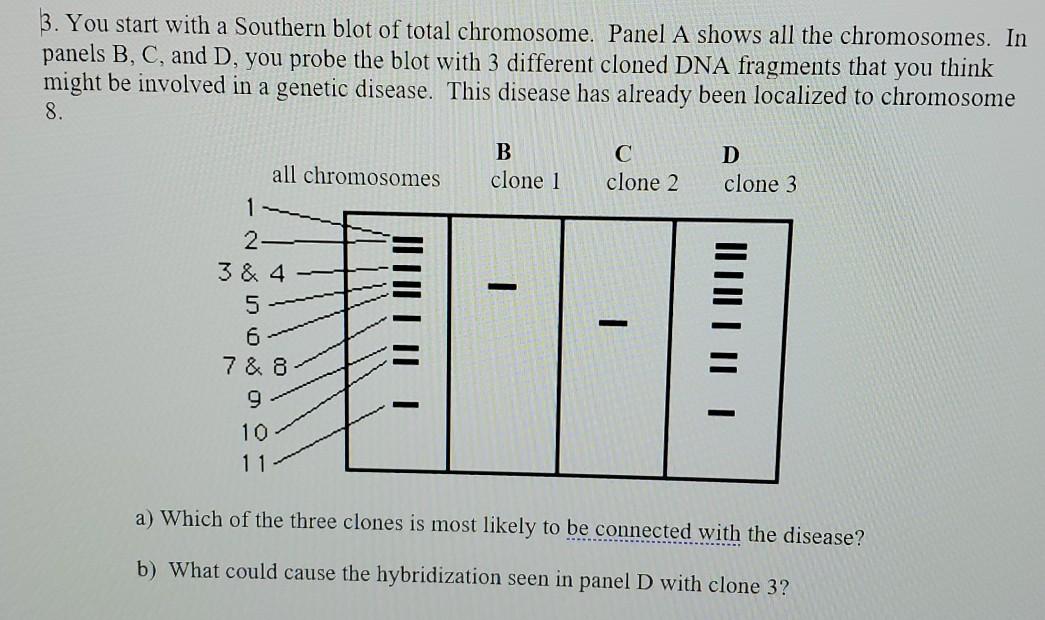 3. You start with a Southern blot of total chromosome. Panel A shows all the chromosomes. In panels B, C, and D, you probe the blot with 3 different cloned DNA fragments that you think might be involved in a genetic disease. This disease has already been localized to chromosome 8.

all chromosomes
B
clone 1
C
clone 2
D
clone 3

1
2
3 & 4
5
6
7 & 8
9
10
11

a) Which of the three clones is most likely to be connected with the disease?

b) What could cause the hybridization seen in panel D with clone 3?